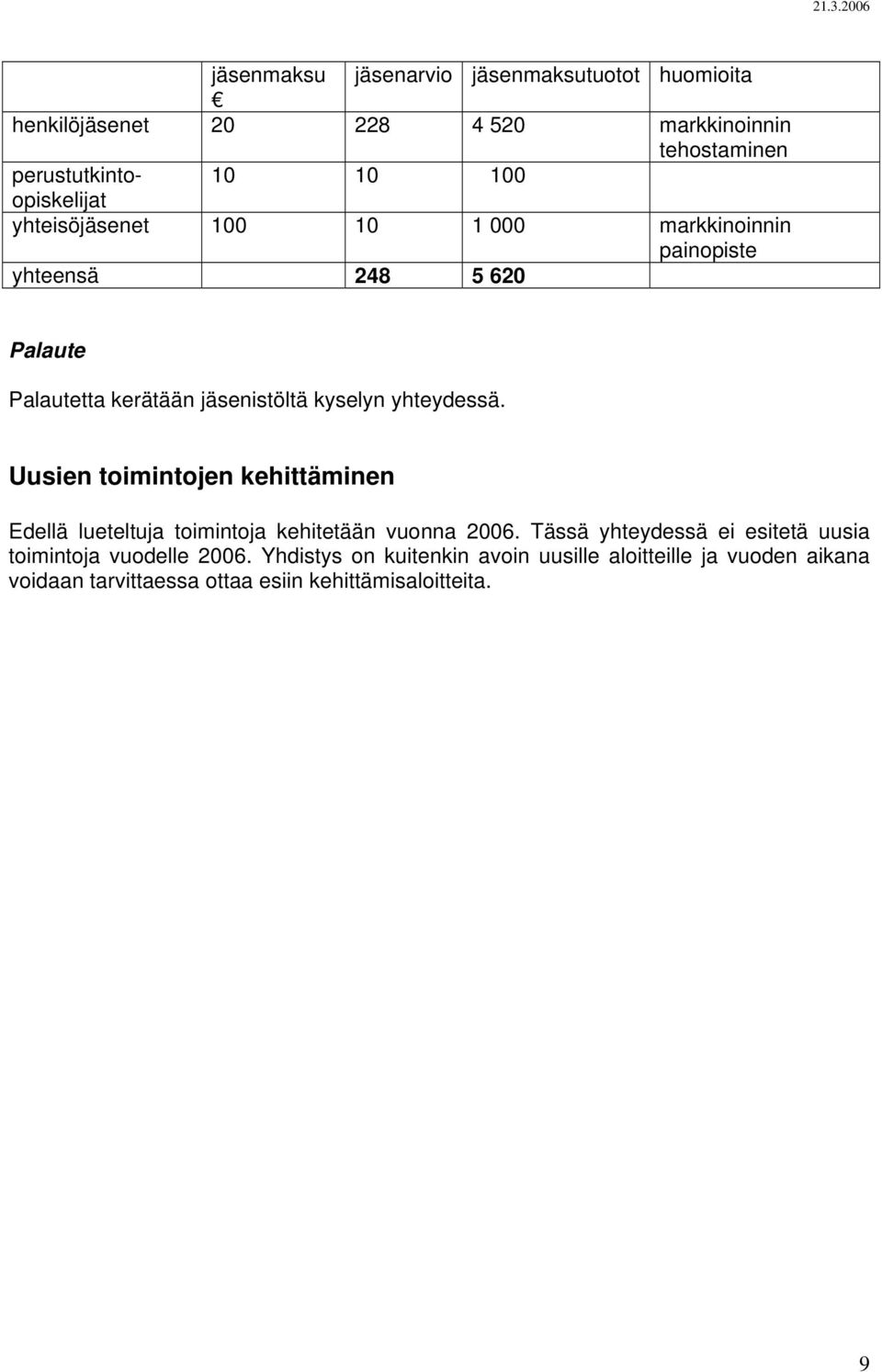 21.3.2006

| | jäsenmaksu € | jäsenarvio | jäsenmaksutuotot | huomioita |
|---|---|---|---|---|
| henkilöjäsenet | 20 | 228 | 4 520 | markkinoinnin tehostaminen |
| perustutkinto-opiskelijat | 10 | 10 | 100 | |
| yhteisöjäsenet | 100 | 10 | 1 000 | markkinoinnin painopiste |
| yhteensä | | 248 | 5 620 | |

Palaute

Palautetta kerätään jäsenistöltä kyselyn yhteydessä.

Uusien toimintojen kehittäminen

Edellä lueteltuja toimintoja kehitetään vuonna 2006. Tässä yhteydessä ei esitetä uusia toimintoja vuodelle 2006. Yhdistys on kuitenkin avoin uusille aloitteille ja vuoden aikana voidaan tarvittaessa ottaa esiin kehittämisaloitteita.

9